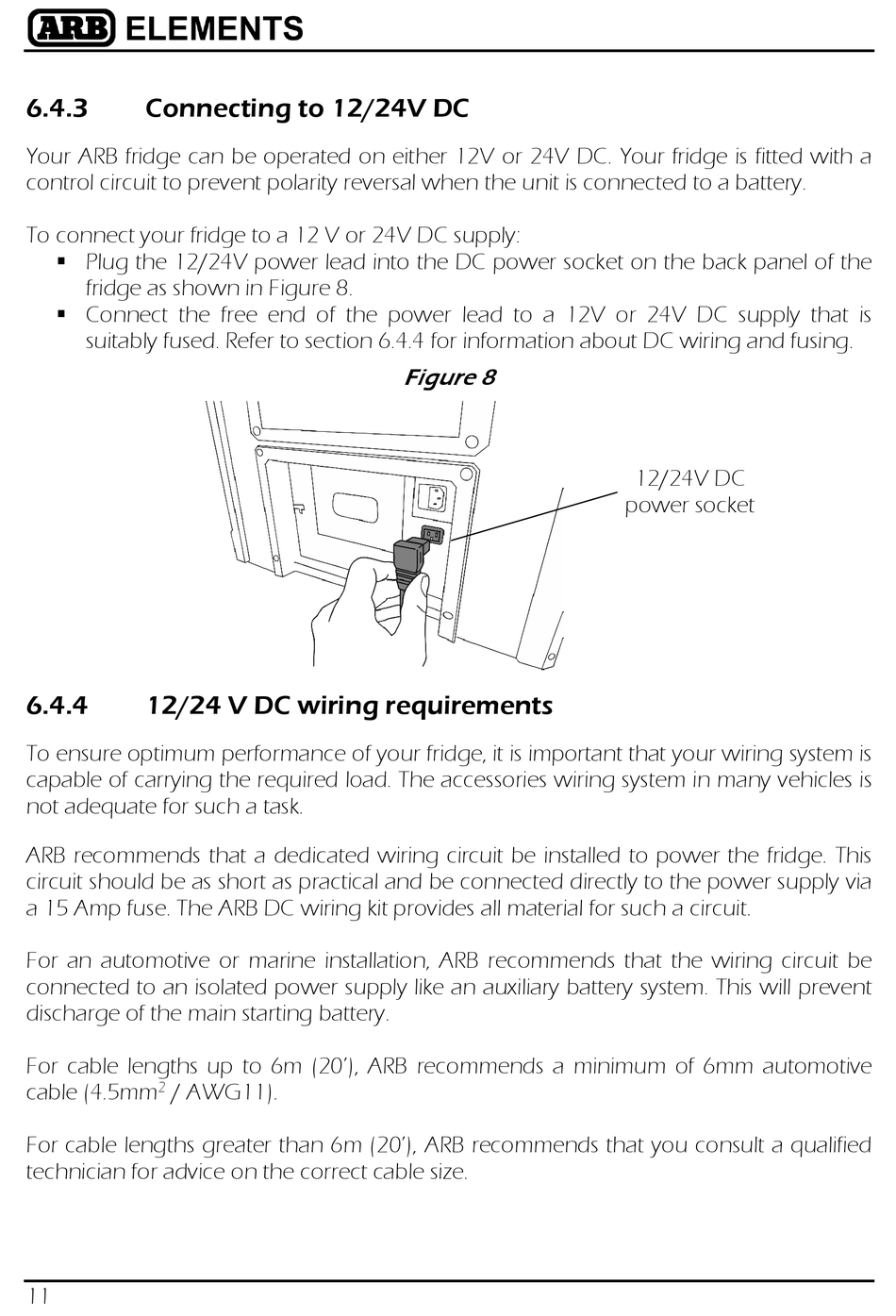 ARB ELEMENTS

6.4.3 Connecting to 12/24V DC

Your ARB fridge can be operated on either 12V or 24V DC. Your fridge is fitted with a control circuit to prevent polarity reversal when the unit is connected to a battery.

To connect your fridge to a 12 V or 24V DC supply:
▪ Plug the 12/24V power lead into the DC power socket on the back panel of the fridge as shown in Figure 8.
▪ Connect the free end of the power lead to a 12V or 24V DC supply that is suitably fused. Refer to section 6.4.4 for information about DC wiring and fusing.

Figure 8

12/24V DC power socket

6.4.4 12/24 V DC wiring requirements

To ensure optimum performance of your fridge, it is important that your wiring system is capable of carrying the required load. The accessories wiring system in many vehicles is not adequate for such a task.

ARB recommends that a dedicated wiring circuit be installed to power the fridge. This circuit should be as short as practical and be connected directly to the power supply via a 15 Amp fuse. The ARB DC wiring kit provides all material for such a circuit.

For an automotive or marine installation, ARB recommends that the wiring circuit be connected to an isolated power supply like an auxiliary battery system. This will prevent discharge of the main starting battery.

For cable lengths up to 6m (20'), ARB recommends a minimum of 6mm automotive cable (4.5mm$^2$ / AWG11).

For cable lengths greater than 6m (20'), ARB recommends that you consult a qualified technician for advice on the correct cable size.

11